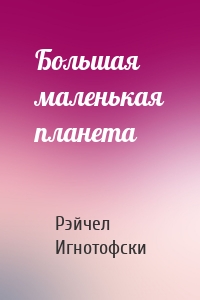 Большая маленькая планета

Рэйчел Игнотофски